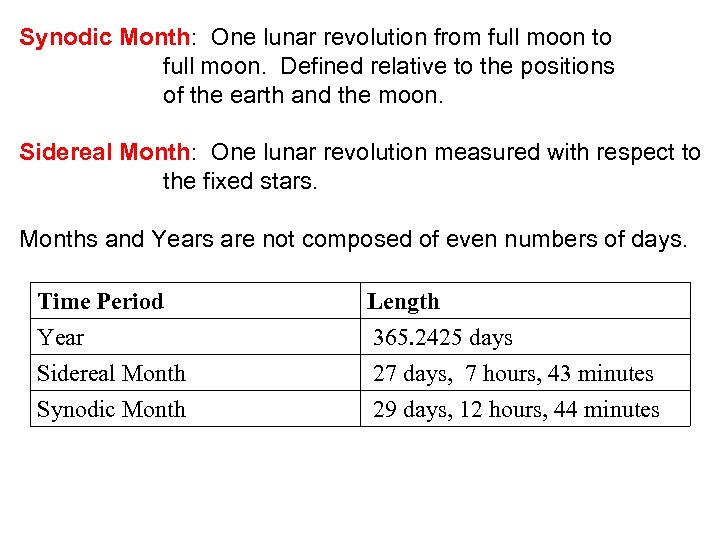 Synodic Month: One lunar revolution from full moon to full moon. Defined relative to the positions of the earth and the moon.

Sidereal Month: One lunar revolution measured with respect to the fixed stars.

Months and Years are not composed of even numbers of days.

| Time Period | Length |
|---|---|
| Year | 365.2425 days |
| Sidereal Month | 27 days, 7 hours, 43 minutes |
| Synodic Month | 29 days, 12 hours, 44 minutes |